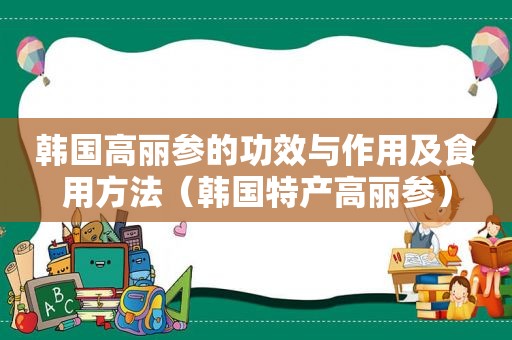 韩国高丽参的功效与作用及食用方法（韩国特产高丽参）

ABC